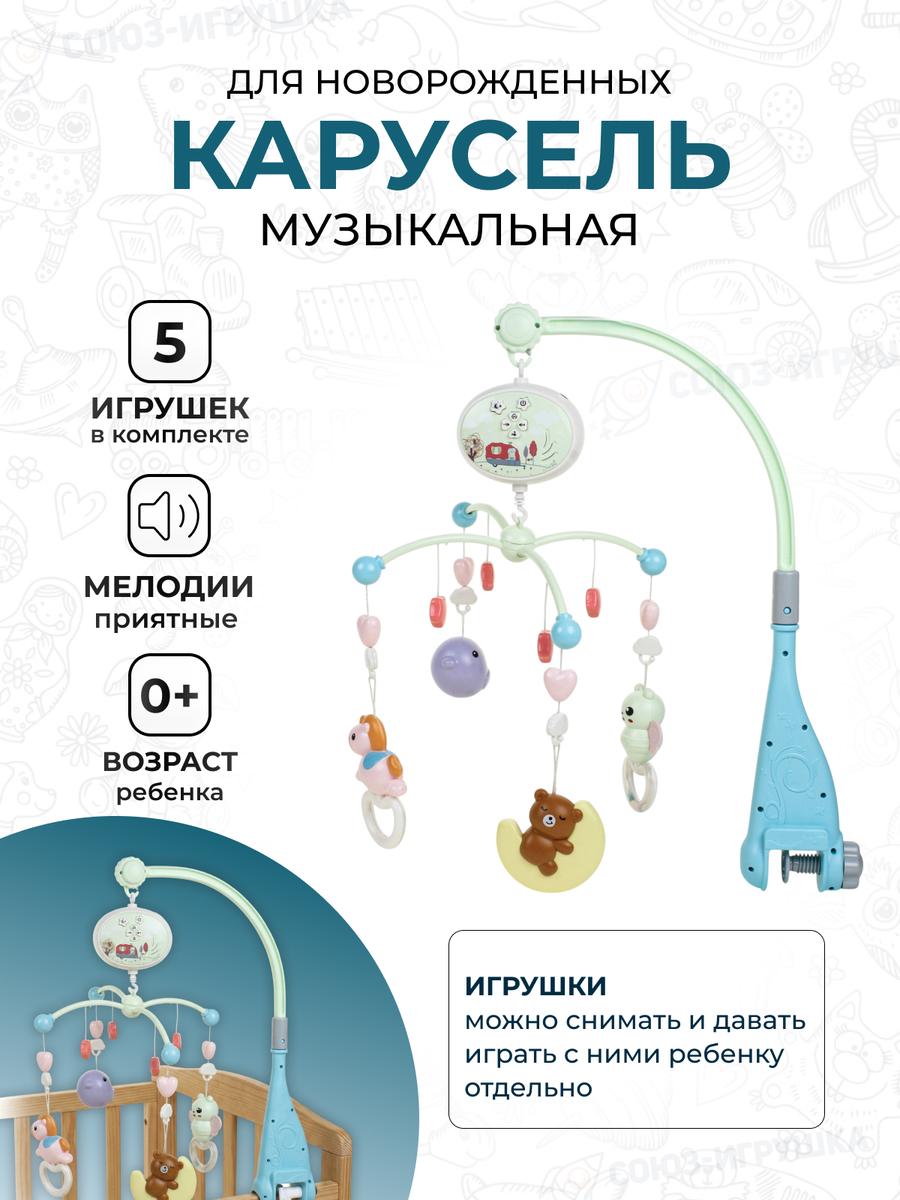 СОЮЗ-ИГРУШКА

ДЛЯ НОВОРОЖДЕННЫХ
КАРУСЕЛЬ
МУЗЫКАЛЬНАЯ

5
ИГРУШЕК
в комплекте

МЕЛОДИИ
приятные

0+
ВОЗРАСТ
ребенка

СОЮЗ-ИГРУШКА

ИГРУШКИ
можно снимать и давать играть с ними ребенку отдельно

СОЮЗ-ИГРУШКА